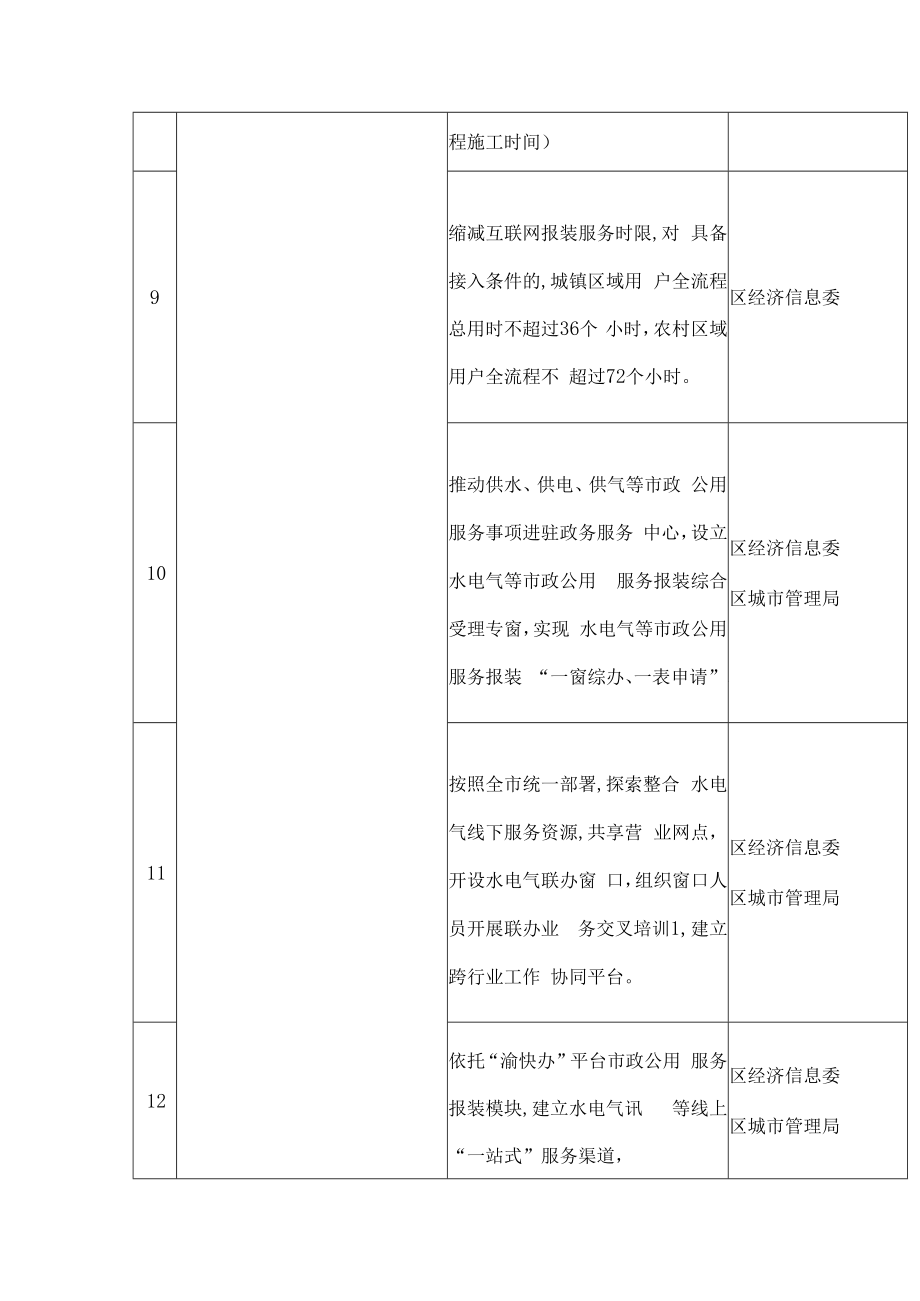 |  |  | 程施工时间） |  |
|---|---|---|---|
| 9 |  | 缩减互联网报装服务时限,对 具备接入条件的,城镇区域用 户全流程总用时不超过36个 小时,农村区域用户全流程不 超过72个小时。 | 区经济信息委 |
| 10 |  | 推动供水、供电、供气等市政 公用服务事项进驻政务服务 中心,设立水电气等市政公用 服务报装综合受理专窗,实现 水电气等市政公用服务报装 “一窗综办、一表申请” | 区经济信息委 区城市管理局 |
| 11 |  | 按照全市统一部署,探索整合 水电气线下服务资源,共享营 业网点,开设水电气联办窗 口,组织窗口人员开展联办业 务交叉培训1,建立跨行业工作 协同平台。 | 区经济信息委 区城市管理局 |
| 12 |  | 依托“渝快办”平台市政公用 服务报装模块,建立水电气讯 等线上“一站式”服务渠道, | 区经济信息委 区城市管理局 |